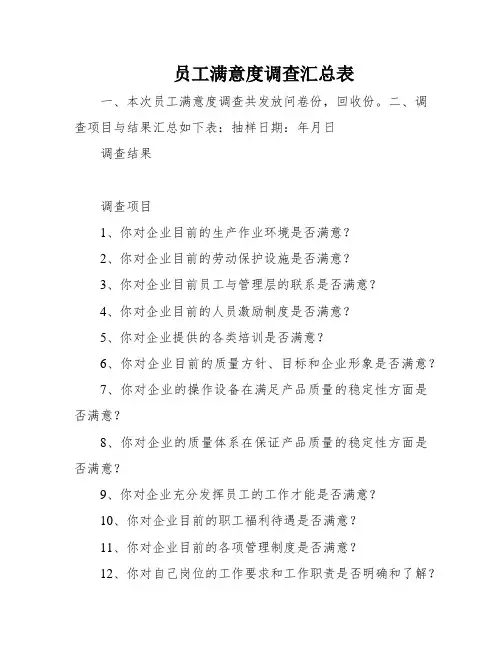 员工满意度调查汇总表

一、本次员工满意度调查共发放问卷份，回收份。二、调查项目与结果汇总如下表：抽样日期：年月日

调查结果

调查项目

1、你对企业目前的生产作业环境是否满意？

2、你对企业目前的劳动保护设施是否满意？

3、你对企业目前员工与管理层的联系是否满意？

4、你对企业目前的人员激励制度是否满意？

5、你对企业提供的各类培训是否满意？

6、你对企业目前的质量方针、目标和企业形象是否满意？

7、你对企业的操作设备在满足产品质量的稳定性方面是否满意？

8、你对企业的质量体系在保证产品质量的稳定性方面是否满意？

9、你对企业充分发挥员工的工作才能是否满意？

10、你对企业目前的职工福利待遇是否满意？

11、你对企业目前的各项管理制度是否满意？

12、你对自己岗位的工作要求和工作职责是否明确和了解？